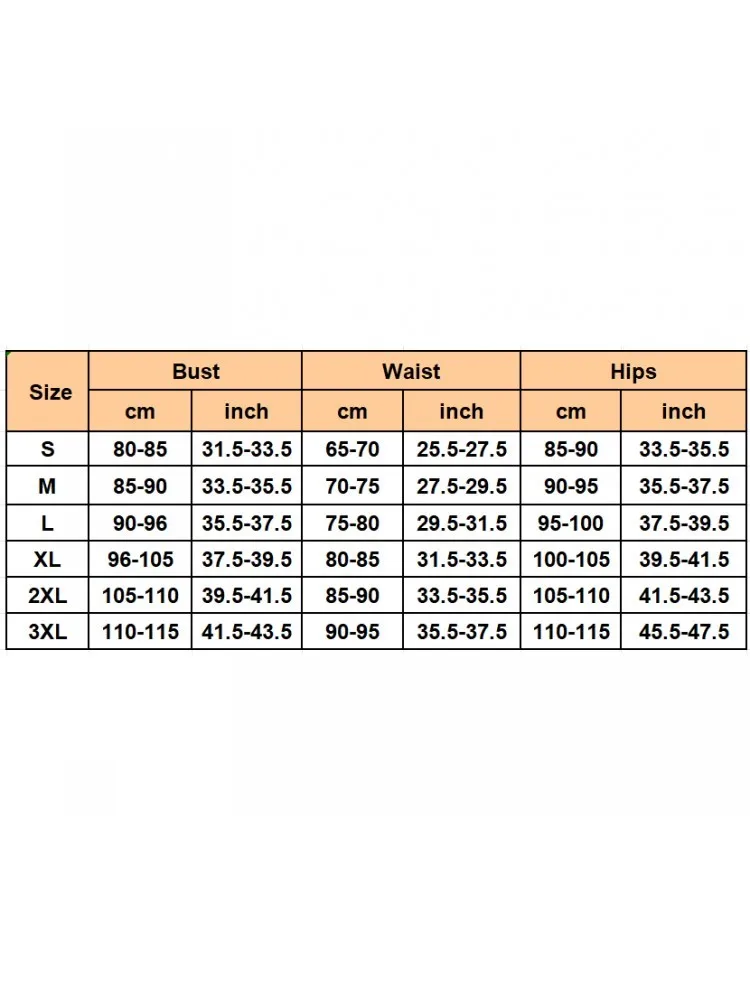 | Size | Bust | | Waist | | Hips | |
|---|---|---|---|---|---|---|
| | cm | inch | cm | inch | cm | inch |
| S | 80-85 | 31.5-33.5 | 65-70 | 25.5-27.5 | 85-90 | 33.5-35.5 |
| M | 85-90 | 33.5-35.5 | 70-75 | 27.5-29.5 | 90-95 | 35.5-37.5 |
| L | 90-96 | 35.5-37.5 | 75-80 | 29.5-31.5 | 95-100 | 37.5-39.5 |
| XL | 96-105 | 37.5-39.5 | 80-85 | 31.5-33.5 | 100-105 | 39.5-41.5 |
| 2XL | 105-110 | 39.5-41.5 | 85-90 | 33.5-35.5 | 105-110 | 41.5-43.5 |
| 3XL | 110-115 | 41.5-43.5 | 90-95 | 35.5-37.5 | 110-115 | 45.5-47.5 |